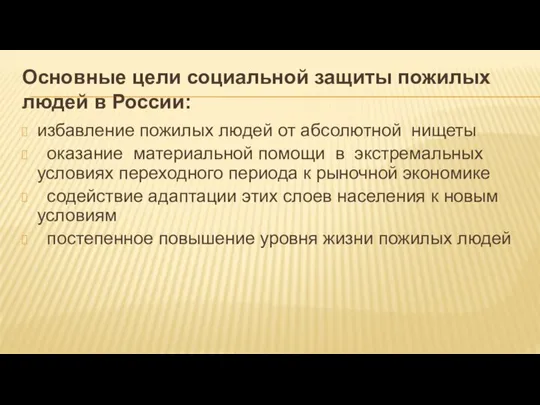 Основные цели социальной защиты пожилых людей в России:

избавление пожилых людей от абсолютной нищеты

оказание материальной помощи в экстремальных условиях переходного периода к рыночной экономике

содействие адаптации этих слоев населения к новым условиям

постепенное повышение уровня жизни пожилых людей